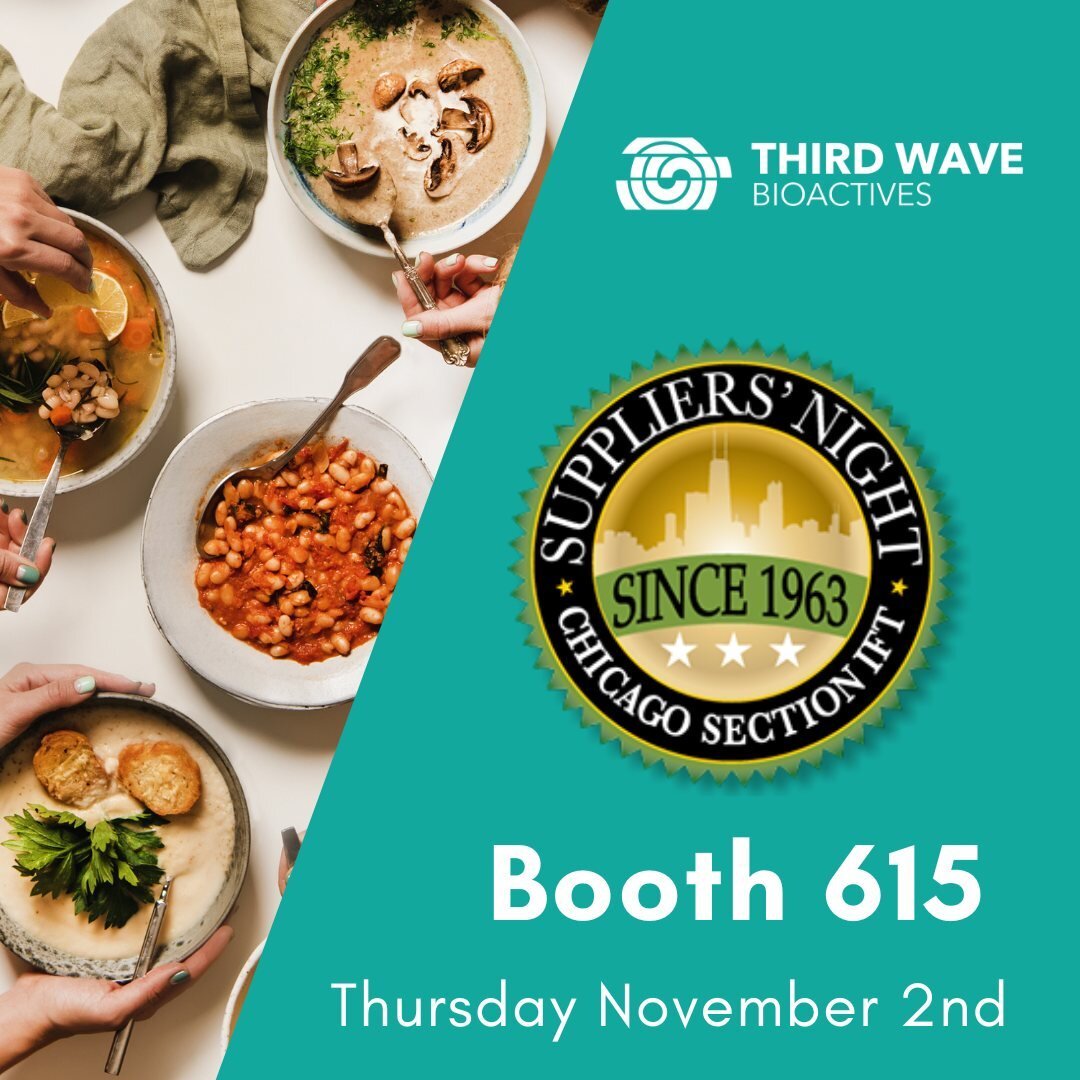 THIRD WAVE
BIOACTIVES

SUPPLIERS' NIGHT
SINCE 1963
CHICAGO SECTION IFT

Booth 615

Thursday November 2nd